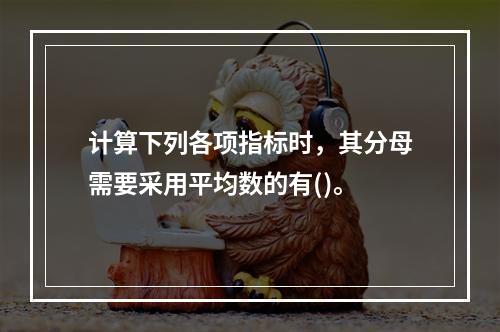 计算下列各项指标时，其分母需要采用平均数的有()。